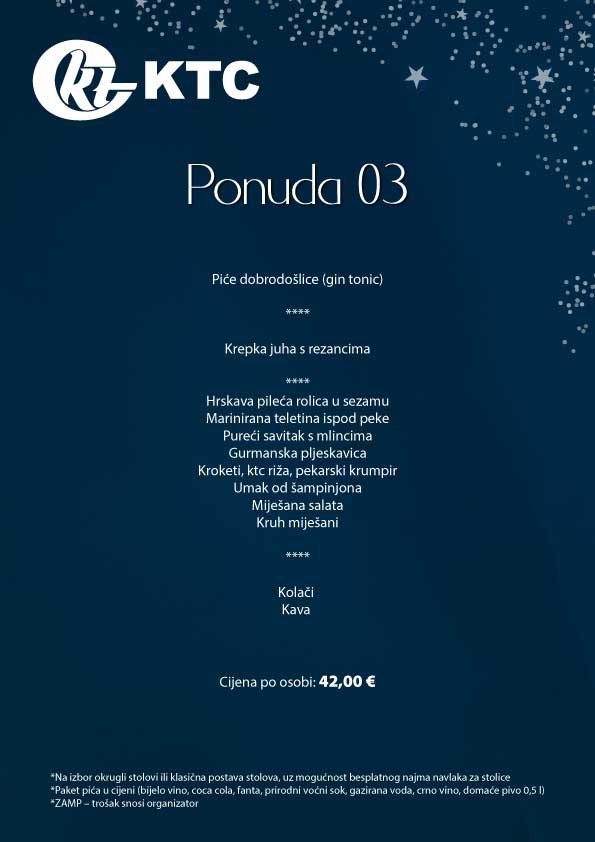 KTC

Ponuda 03

Piće dobrodošlice (gin tonic)

****

Krepka juha s rezancima

****

Hrskava pileća rolica u sezamu
Marinirana teletina ispod peke
Pureći savitak s mlincima
Gurmanska pljeskavica
Kroketi, ktc riža, pekarski krumpir
Umak od šampinjona
Miješana salata
Kruh miješani

****

Kolači
Kava

Cijena po osobi: 42,00 €

*Na izbor okrugli stolovi ili klasična postava stolova, uz mogućnost besplatnog najma navlaka za stolice
*Paket pića u cijeni (bijelo vino, coca cola, fanta, prirodni voćni sok, gazirana voda, crno vino, domaće pivo 0,5 l)
*ZAMP – trošak snosi organizator